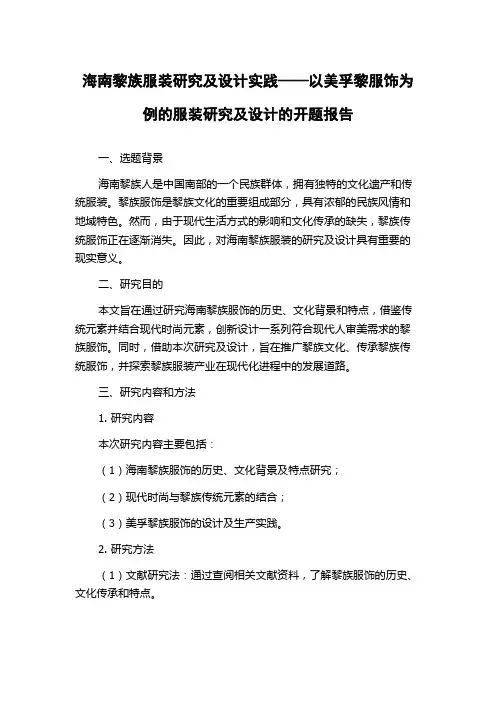 海南黎族服装研究及设计实践——以美孚黎服饰为例的服装研究及设计的开题报告

一、选题背景

海南黎族人是中国南部的一个民族群体，拥有独特的文化遗产和传统服装。黎族服饰是黎族文化的重要组成部分，具有浓郁的民族风情和地域特色。然而，由于现代生活方式的影响和文化传承的缺失，黎族传统服饰正在逐渐消失。因此，对海南黎族服装的研究及设计具有重要的现实意义。

二、研究目的

本文旨在通过研究海南黎族服饰的历史、文化背景和特点，借鉴传统元素并结合现代时尚元素，创新设计一系列符合现代人审美需求的黎族服饰。同时，借助本次研究及设计，旨在推广黎族文化、传承黎族传统服饰，并探索黎族服装产业在现代化进程中的发展道路。

三、研究内容和方法

1. 研究内容

本次研究内容主要包括：

（1）海南黎族服饰的历史、文化背景及特点研究；

（2）现代时尚与黎族传统元素的结合；

（3）美孚黎族服饰的设计及生产实践。

2. 研究方法

（1）文献研究法：通过查阅相关文献资料，了解黎族服饰的历史、文化传承和特点。